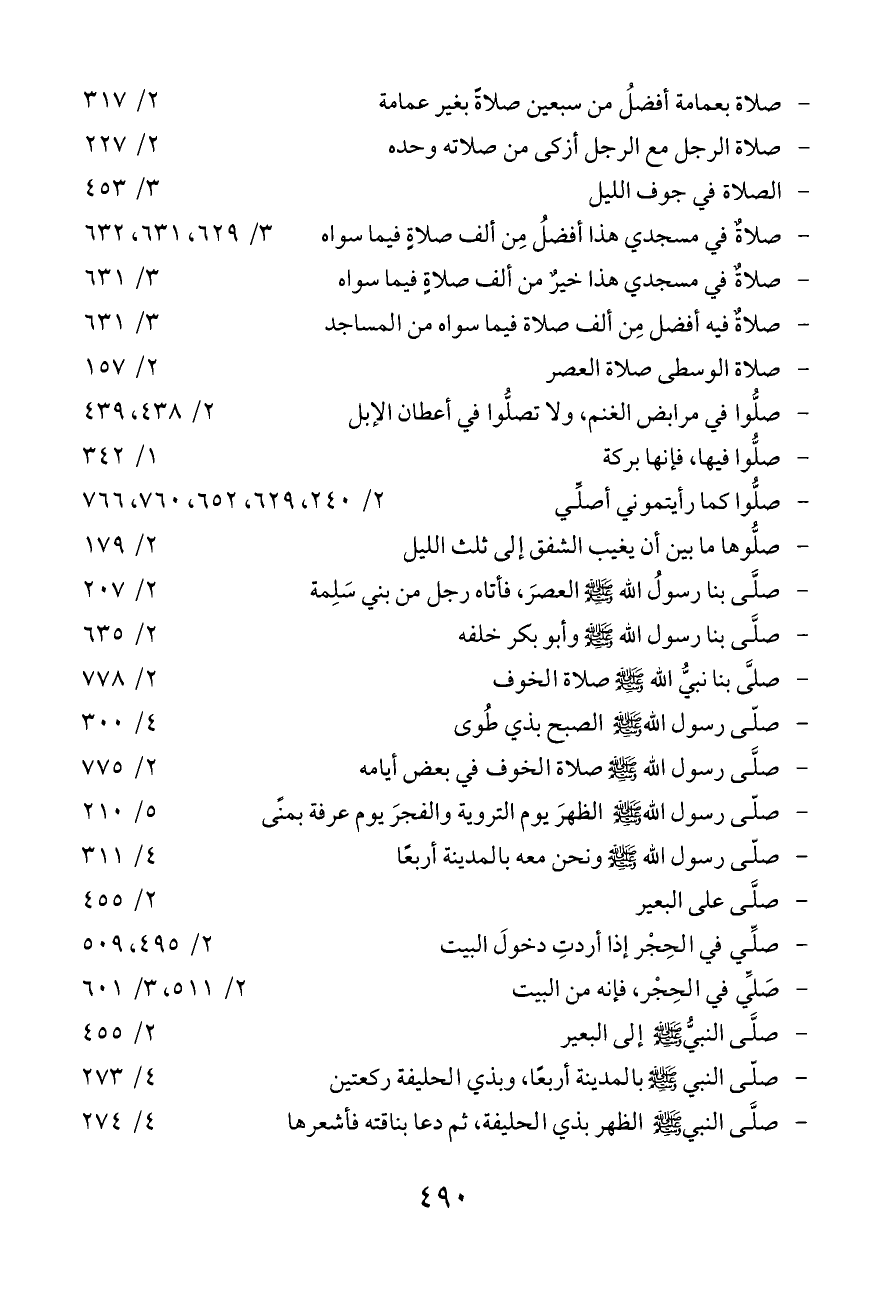 - صلاة بعمامة أفضلُ من سبعين صلاةً بغير عمامة ٢/ ٣١٧

- صلاة الرجل مع الرجل أزكى من صلاته وحده ٢/ ٢٢٧

- الصلاة في جوف الليل ٣/ ٤٥٣

- صلاةٌ في مسجدي هذا أفضلُ مِن ألف صلاةٍ فيما سواه ٣/ ٦٢٩، ٦٣١، ٦٣٢

- صلاةٌ في مسجدي هذا خيرٌ من ألف صلاةٍ فيما سواه ٣/ ٦٣١

- صلاةٌ فيه أفضل مِن ألف صلاة فيما سواه من المساجد ٣/ ٦٣١

- صلاة الوسطى صلاة العصر ٢/ ١٥٧

- صلُّوا في مرابض الغنم، ولا تصلُّوا في أعطان الإبل ٢/ ٤٣٨، ٤٣٩

- صلُّوا فيها، فإنها بركة ١/ ٣٤٢

- صلُّوا كما رأيتموني أصلِّي ٢/ ٢٤٠، ٦٢٩، ٦٥٢، ٧٦٠، ٧٦٦

- صلُّوها ما بين أن يغيب الشفق إلى ثلث الليل ٢/ ١٧٩

- صلَّى بنا رسولُ الله ﷺ العصرَ، فأتاه رجل من بني سَلِمة ٢/ ٢٠٧

- صلَّى بنا رسول الله ﷺ وأبو بكر خلفه ٢/ ٦٣٥

- صلَّى بنا نبيُّ الله ﷺ صلاة الخوف ٢/ ٧٧٨

- صلَّى رسول الله ﷺ الصبح بذي طُوى ٤/ ٣٠٠

- صلَّى رسول الله ﷺ صلاة الخوف في بعض أيامه ٢/ ٧٧٥

- صلَّى رسول الله ﷺ الظهرَ يوم التروية والفجرَ يوم عرفة بمنًى ٥/ ٢١٠

- صلَّى رسول الله ﷺ ونحن معه بالمدينة أربعًا ٤/ ٣١١

- صلَّى على البعير ٢/ ٤٥٥

- صلِّي في الحِجْر إذا أردتِ دخولَ البيت ٢/ ٤٩٥، ٥٠٩

- صَلِّي في الحِجْر، فإنه من البيت ٢/ ٥١١، ٣/ ٦٠١

- صلَّى النبيُّ ﷺ إلى البعير ٢/ ٤٥٥

- صلَّى النبي ﷺ بالمدينة أربعًا، وبذي الحليفة ركعتين ٤/ ٢٧٣

- صلَّى النبي ﷺ الظهر بذي الحليفة، ثم دعا بناقته فأشعرها ٤/ ٢٧٤

٤٩٠